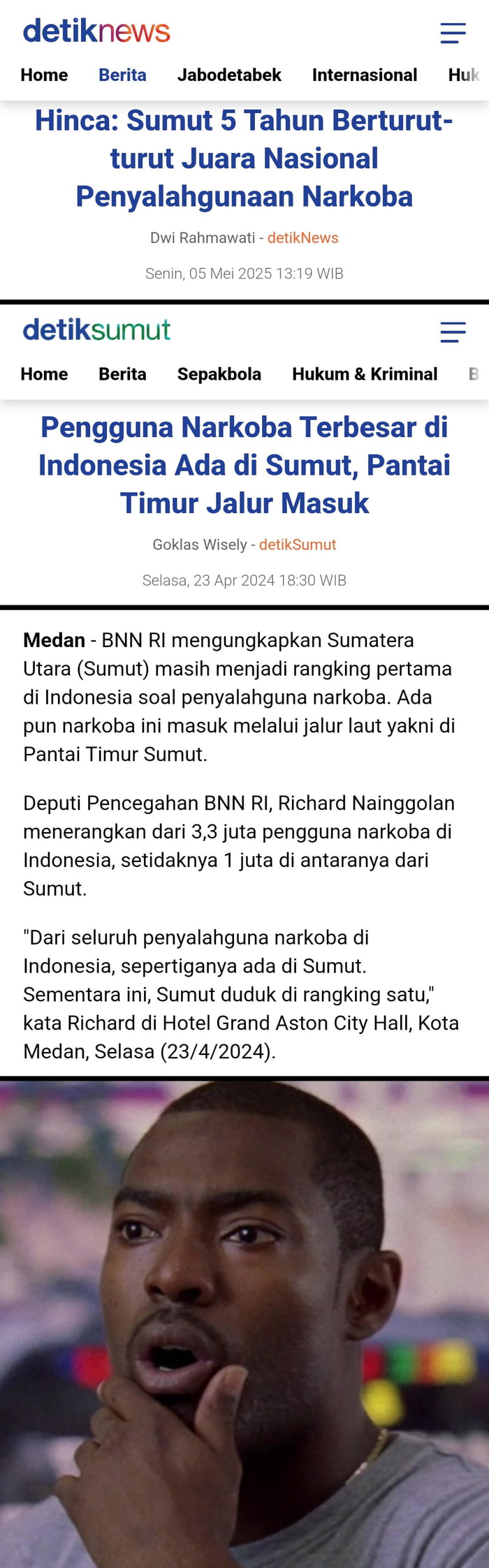 detiknews

Home Berita Jabodetabek Internasional Huk

Hinca: Sumut 5 Tahun Berturut-turut Juara Nasional Penyalahgunaan Narkoba

Dwi Rahmawati - detikNews

Senin, 05 Mei 2025 13:19 WIB

detiksumut

Home Berita Sepakbola Hukum & Kriminal B

Pengguna Narkoba Terbesar di Indonesia Ada di Sumut, Pantai Timur Jalur Masuk

Goklas Wisely - detikSumut

Selasa, 23 Apr 2024 18:30 WIB

Medan - BNN RI mengungkapkan Sumatera Utara (Sumut) masih menjadi rangking pertama di Indonesia soal penyalahguna narkoba. Ada pun narkoba ini masuk melalui jalur laut yakni di Pantai Timur Sumut.

Deputi Pencegahan BNN RI, Richard Nainggolan menerangkan dari 3,3 juta pengguna narkoba di Indonesia, setidaknya 1 juta di antaranya dari Sumut.

"Dari seluruh penyalahguna narkoba di Indonesia, sepertiganya ada di Sumut. Sementara ini, Sumut duduk di rangking satu," kata Richard di Hotel Grand Aston City Hall, Kota Medan, Selasa (23/4/2024).